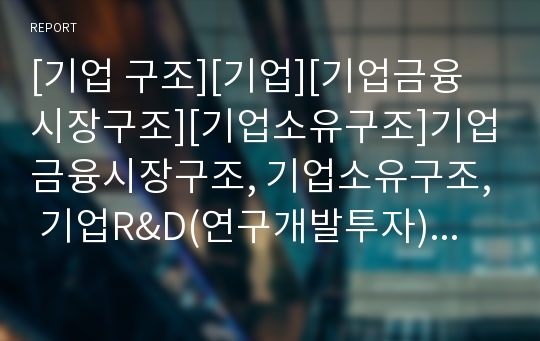 REPORT

[기업 구조][기업][기업금융시장구조][기업소유구조]기업금융시장구조, 기업소유구조, 기업R&D(연구개발투자)...